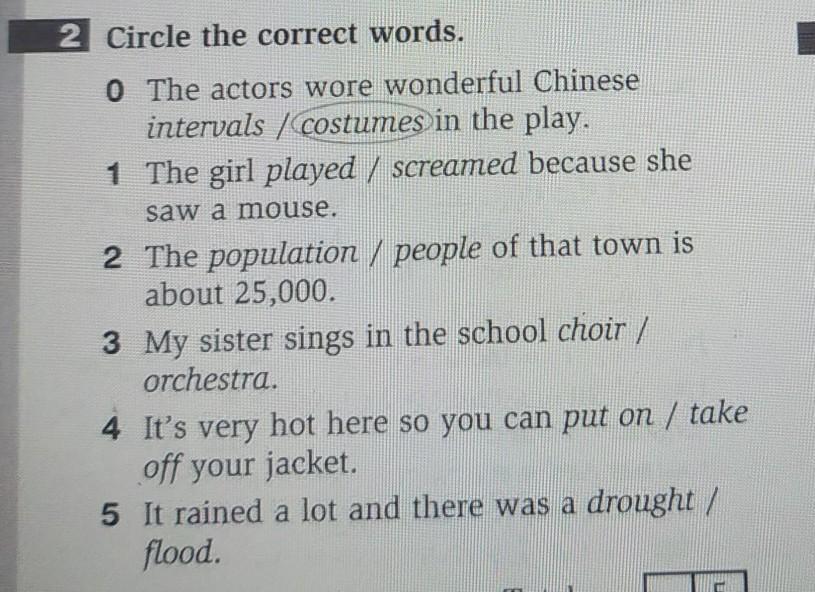 2 Circle the correct words.

0 The actors wore wonderful Chinese intervals / costumes in the play.

1 The girl played / screamed because she saw a mouse.

2 The population / people of that town is about 25,000.

3 My sister sings in the school choir / orchestra.

4 It's very hot here so you can put on / take off your jacket.

5 It rained a lot and there was a drought / flood.